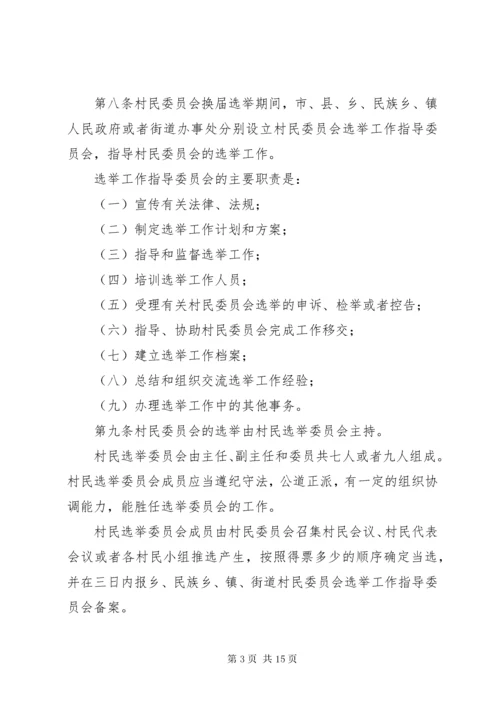 第八条村民委员会换届选举期间，市、县、乡、民族乡、镇人民政府或者街道办事处分别设立村民委员会选举工作指导委员会，指导村民委员会的选举工作。

选举工作指导委员会的主要职责是：

（一）宣传有关法律、法规；

（二）制定选举工作计划和方案；

（三）指导和监督选举工作；

（四）培训选举工作人员；

（五）受理有关村民委员会选举的申诉、检举或者控告；

（六）指导、协助村民委员会完成工作移交；

（七）建立选举工作档案；

（八）总结和组织交流选举工作经验；

（九）办理选举工作中的其他事务。

第九条村民委员会的选举由村民选举委员会主持。

村民选举委员会由主任、副主任和委员共七人或者九人组成。村民选举委员会成员应当遵纪守法，公道正派，有一定的组织协调能力，能胜任选举委员会的工作。

村民选举委员会成员由村民委员会召集村民会议、村民代表会议或者各村民小组推选产生，按照得票多少的顺序确定当选，并在三日内报乡、民族乡、镇、街道村民委员会选举工作指导委员会备案。

第 3 页 共 15 页